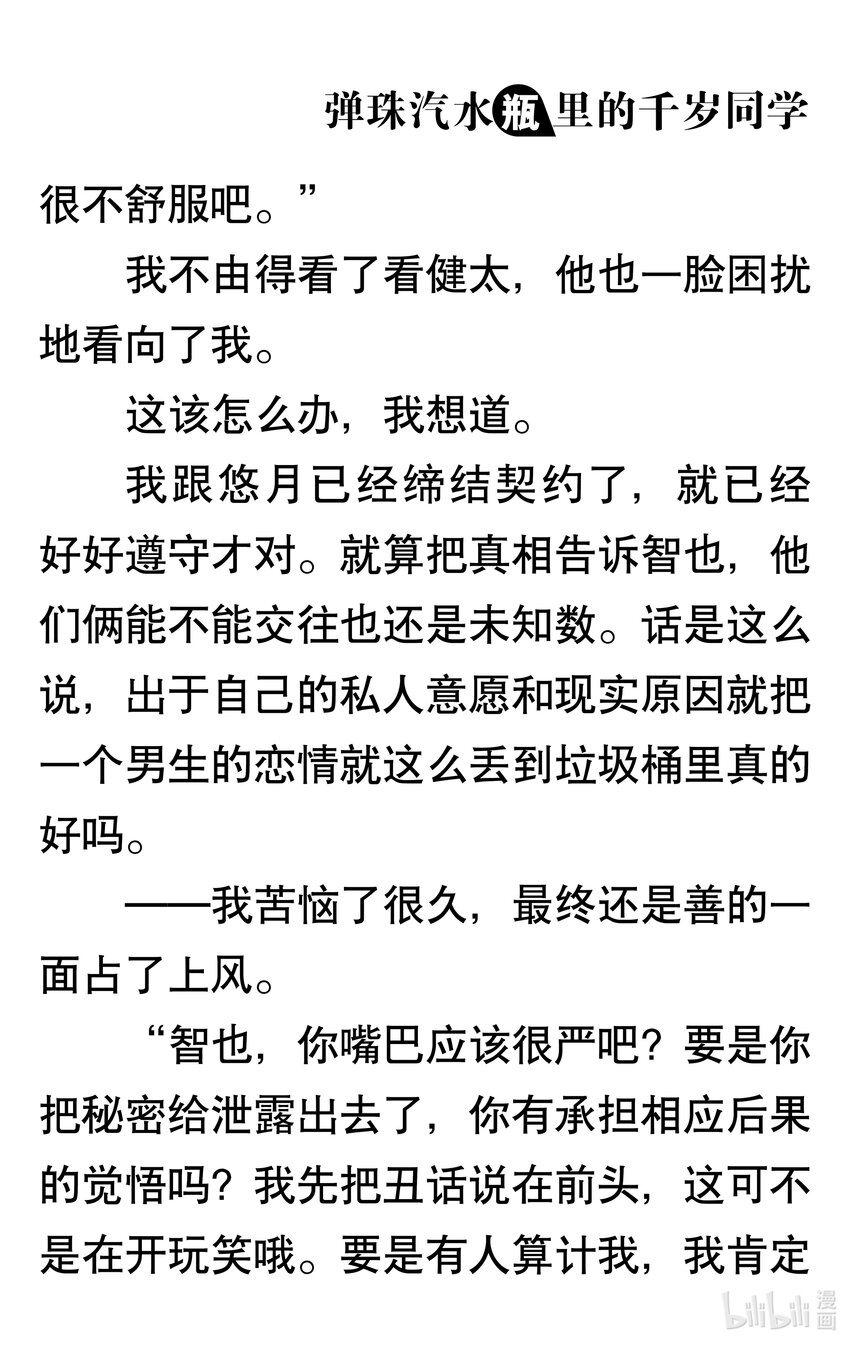 弹珠汽水瓶里的千岁同学

很不舒服吧。”

我不由得看了看健太，他也一脸困扰地看向了我。

这该怎么办，我想道。

我跟悠月已经缔结契约了，就已经好好遵守才对。就算把真相告诉智也，他们俩能不能交往也还是未知数。话是这么说，出于自己的私人意愿和现实原因就把一个男生的恋情就这么丢到垃圾桶里真的好吗。

——我苦恼了很久，最终还是善的一面占了上风。

“智也，你嘴巴应该很严吧？要是你把秘密给泄露出去了，你有承担相应后果的觉悟吗？我先把丑话说在前头，这可不是在开玩笑哦。要是有人算计我，我肯定

bilibili 漫画